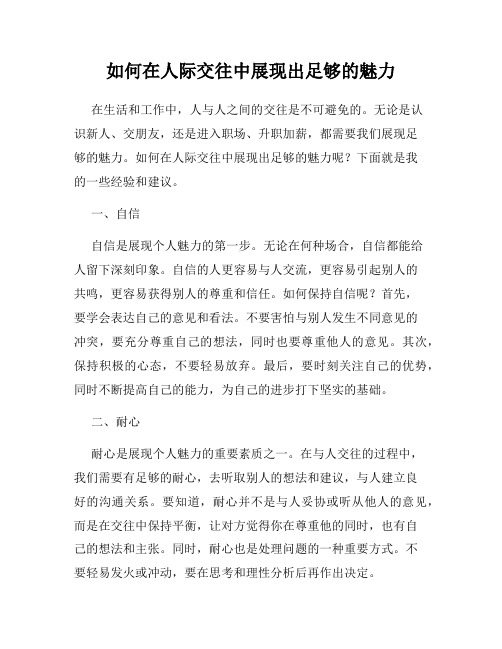 如何在人际交往中展现出足够的魅力

在生活和工作中，人与人之间的交往是不可避免的。无论是认识新人、交朋友，还是进入职场、升职加薪，都需要我们展现足够的魅力。如何在人际交往中展现出足够的魅力呢？下面就是我的一些经验和建议。

一、自信

自信是展现个人魅力的第一步。无论在何种场合，自信都能给人留下深刻印象。自信的人更容易与人交流，更容易引起别人的共鸣，更容易获得别人的尊重和信任。如何保持自信呢？首先，要学会表达自己的意见和看法。不要害怕与别人发生不同意见的冲突，要充分尊重自己的想法，同时也要尊重他人的意见。其次，保持积极的心态，不要轻易放弃。最后，要时刻关注自己的优势，同时不断提高自己的能力，为自己的进步打下坚实的基础。

二、耐心

耐心是展现个人魅力的重要素质之一。在与人交往的过程中，我们需要有足够的耐心，去听取别人的想法和建议，与人建立良好的沟通关系。要知道，耐心并不是与人妥协或听从他人的意见，而是在交往中保持平衡，让对方觉得你在尊重他的同时，也有自己的想法和主张。同时，耐心也是处理问题的一种重要方式。不要轻易发火或冲动，要在思考和理性分析后再作出决定。